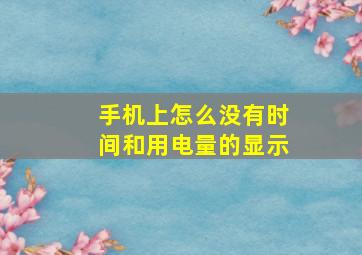 手机上怎么没有时间和用电量的显示